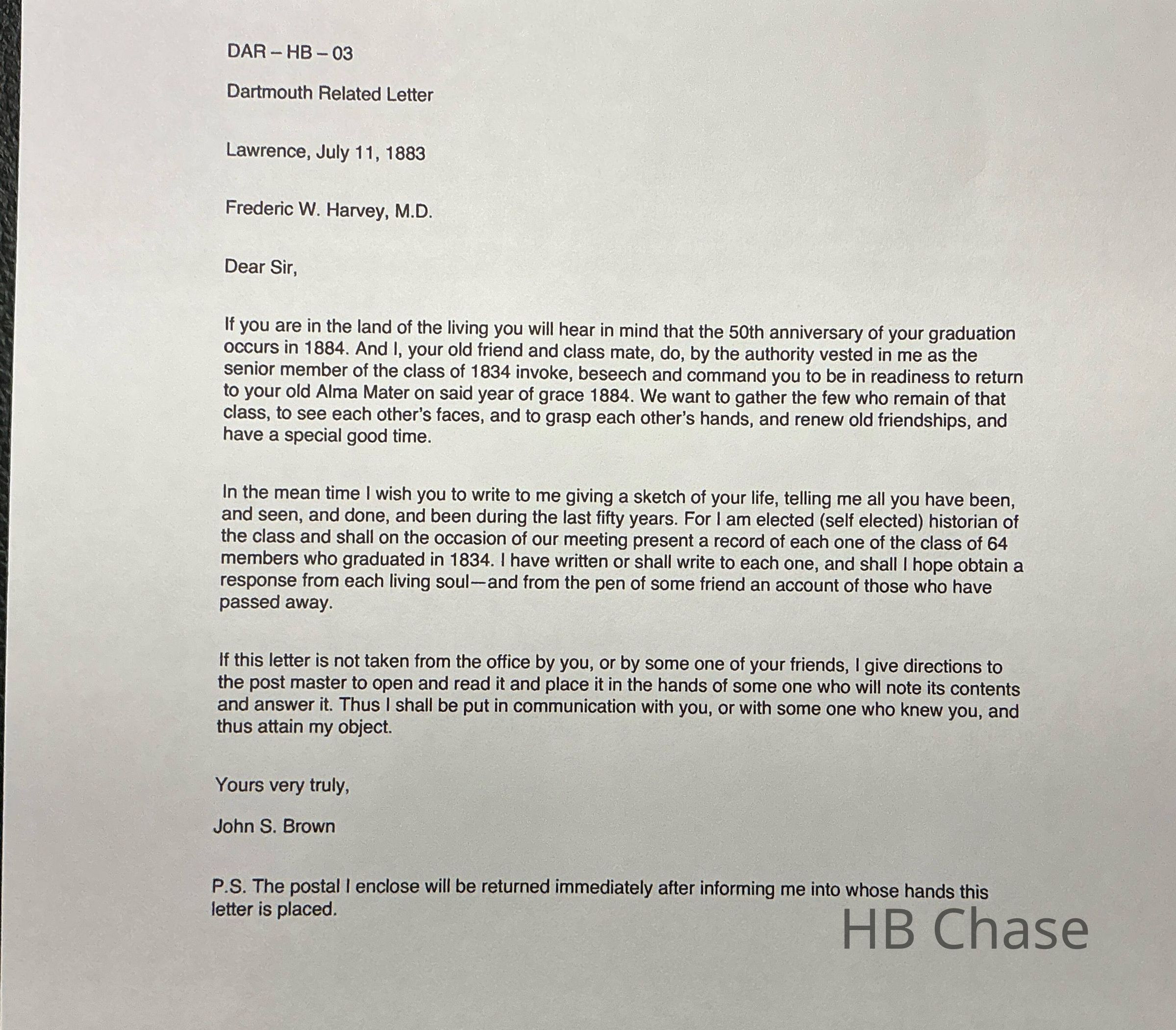 DAR – HB – 03

Dartmouth Related Letter

Lawrence, July 11, 1883

Frederic W. Harvey, M.D.

Dear Sir,

If you are in the land of the living you will hear in mind that the 50th anniversary of your graduation occurs in 1884. And I, your old friend and class mate, do, by the authority vested in me as the senior member of the class of 1834 invoke, beseech and command you to be in readiness to return to your old Alma Mater on said year of grace 1884. We want to gather the few who remain of that class, to see each other's faces, and to grasp each other's hands, and renew old friendships, and have a special good time.

In the mean time I wish you to write to me giving a sketch of your life, telling me all you have been, and seen, and done, and been during the last fifty years. For I am elected (self elected) historian of the class and shall on the occasion of our meeting present a record of each one of the class of 64 members who graduated in 1834. I have written or shall write to each one, and shall I hope obtain a response from each living soul—and from the pen of some friend an account of those who have passed away.

If this letter is not taken from the office by you, or by some one of your friends, I give directions to the post master to open and read it and place it in the hands of some one who will note its contents and answer it. Thus I shall be put in communication with you, or with some one who knew you, and thus attain my object.

Yours very truly,

John S. Brown

P.S. The postal I enclose will be returned immediately after informing me into whose hands this letter is placed.

HB Chase